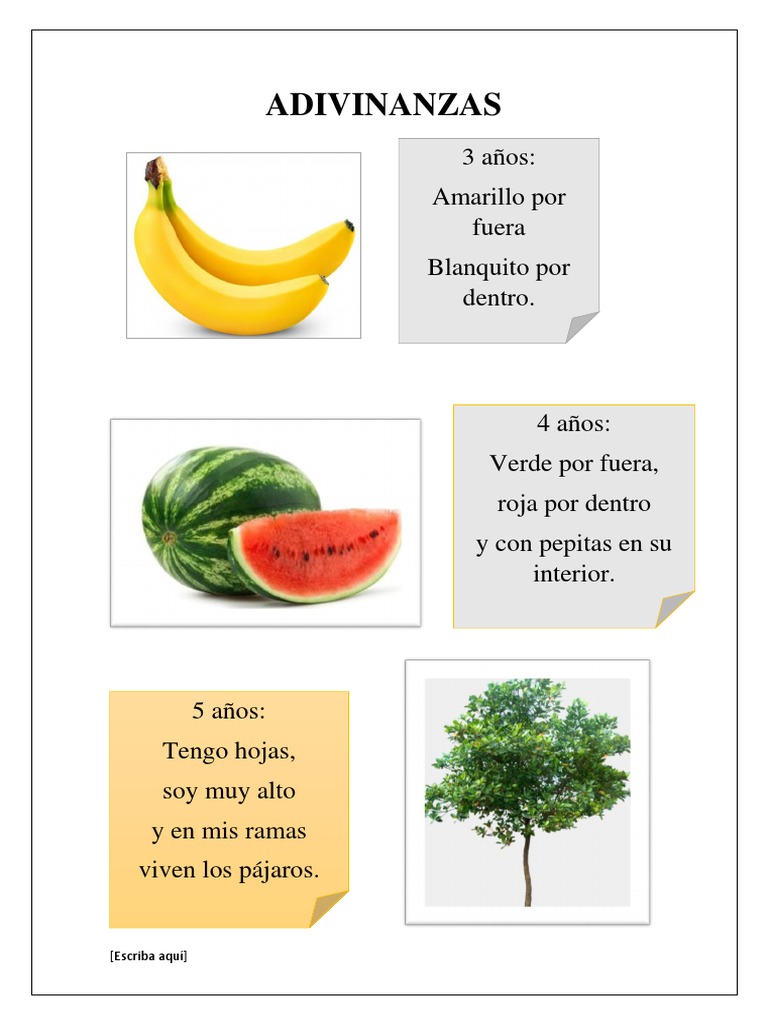 ADIVINANZAS

3 años:
Amarillo por fuera
Blanquito por dentro.

4 años:
Verde por fuera,
roja por dentro
y con pepitas en su interior.

5 años:
Tengo hojas,
soy muy alto
y en mis ramas
viven los pájaros.

[Escriba aquí]